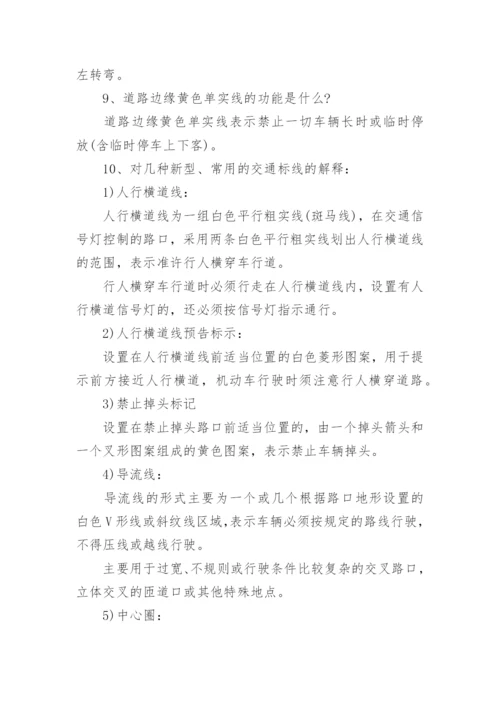 左转弯。

9、道路边缘黄色单实线的功能是什么?

道路边缘黄色单实线表示禁止一切车辆长时或临时停放(含临时停车上下客)。

10、对几种新型、常用的交通标线的解释:

1)人行横道线:

人行横道线为一组白色平行粗实线(斑马线),在交通信号灯控制的路口,采用两条白色平行粗实线划出人行横道线的范围,表示准许行人横穿车行道。

行人横穿车行道时必须行走在人行横道线内,设置有人行横道信号灯的,还必须按信号灯指示通行。

2)人行横道线预告标示:

设置在人行横道线前适当位置的白色菱形图案,用于提示前方接近人行横道,机动车行驶时须注意行人横穿道路。

3)禁止掉头标记

设置在禁止掉头路口前适当位置的,由一个掉头箭头和一个叉形图案组成的黄色图案,表示禁止车辆掉头。

4)导流线:

导流线的形式主要为一个或几个根据路口地形设置的白色V形线或斜纹线区域,表示车辆必须按规定的路线行驶,不得压线或越线行驶。

主要用于过宽、不规则或行驶条件比较复杂的交叉路口,立体交叉的匝道口或其他特殊地点。

5)中心圈: